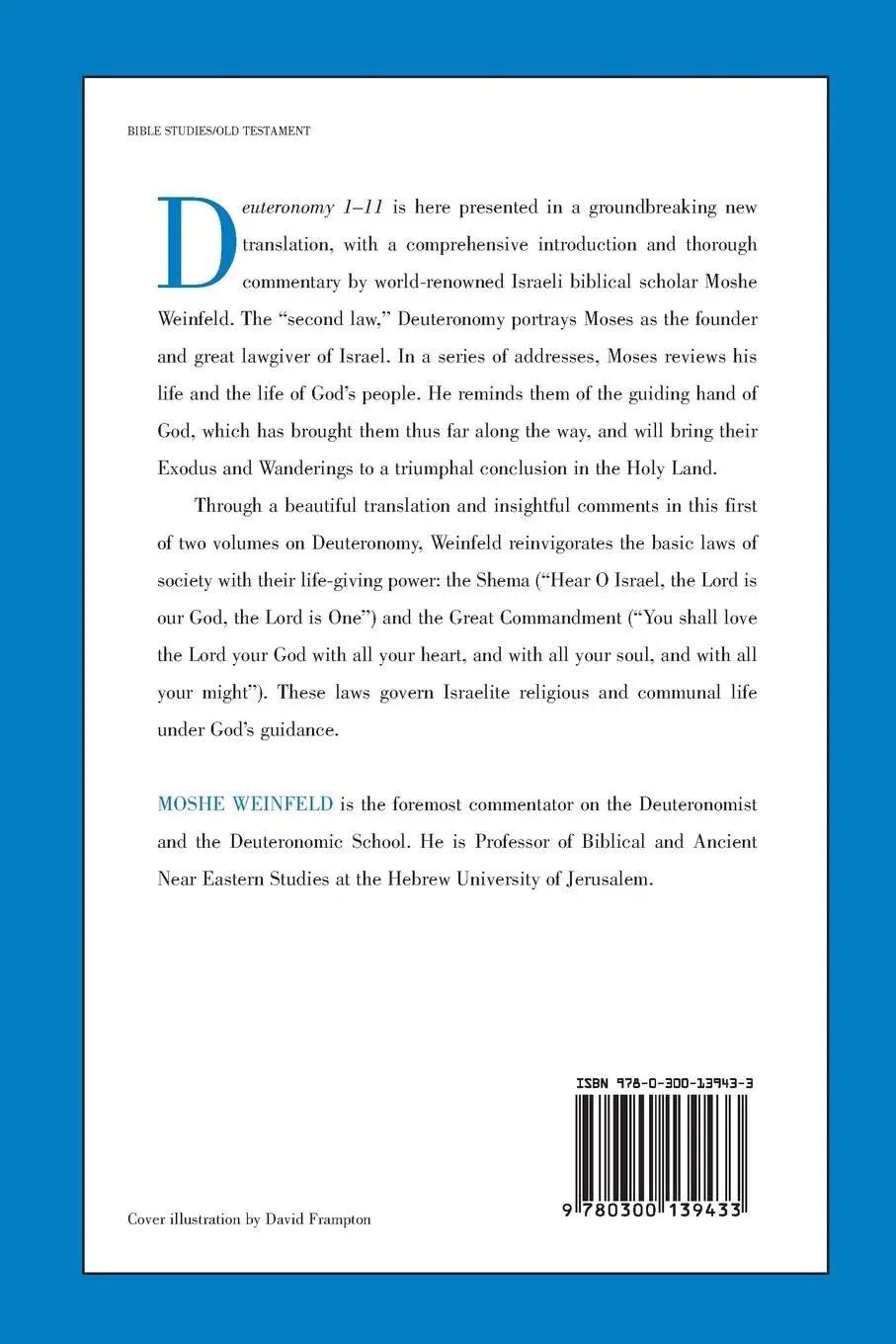 BIBLE STUDIES/OLD TESTAMENT

Deuteronomy 1–11 is here presented in a groundbreaking new translation, with a comprehensive introduction and thorough commentary by world-renowned Israeli biblical scholar Moshe Weinfeld. The "second law," Deuteronomy portrays Moses as the founder and great lawgiver of Israel. In a series of addresses, Moses reviews his life and the life of God's people. He reminds them of the guiding hand of God, which has brought them thus far along the way, and will bring their Exodus and Wanderings to a triumphal conclusion in the Holy Land.

Through a beautiful translation and insightful comments in this first of two volumes on Deuteronomy, Weinfeld reinvigorates the basic laws of society with their life-giving power: the Shema ("Hear O Israel, the Lord is our God, the Lord is One") and the Great Commandment ("You shall love the Lord your God with all your heart, and with all your soul, and with all your might"). These laws govern Israelite religious and communal life under God's guidance.

MOSHE WEINFELD is the foremost commentator on the Deuteronomist and the Deuteronomic School. He is Professor of Biblical and Ancient Near Eastern Studies at the Hebrew University of Jerusalem.

ISBN 978-0-300-13943-3

9 780300 139433

Cover illustration by David Frampton